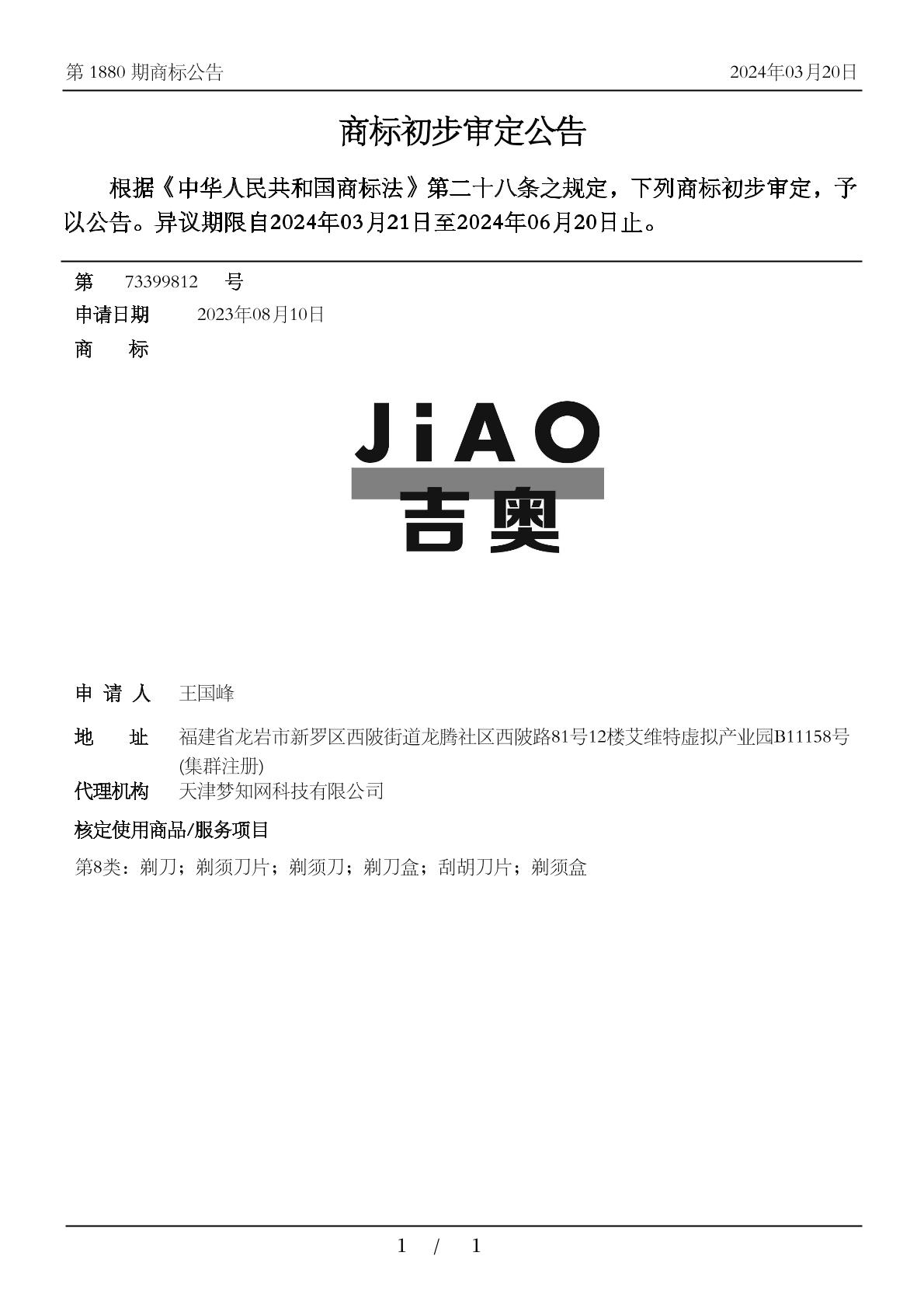 第 1880 期商标公告　　2024年03月20日

商标初步审定公告

根据《中华人民共和国商标法》第二十八条之规定，下列商标初步审定，予以公告。异议期限自2024年03月21日至2024年06月20日止。

第　73399812　号
申请日期　2023年08月10日
商　　标

JiAO
吉奥

申 请 人　王国峰
地　　址　福建省龙岩市新罗区西陂街道龙腾社区西陂路81号12楼艾维特虚拟产业园B11158号(集群注册)
代理机构　天津梦知网科技有限公司
核定使用商品/服务项目
第8类：剃刀；剃须刀片；剃须刀；剃刀盒；刮胡刀片；剃须盒

1 / 1